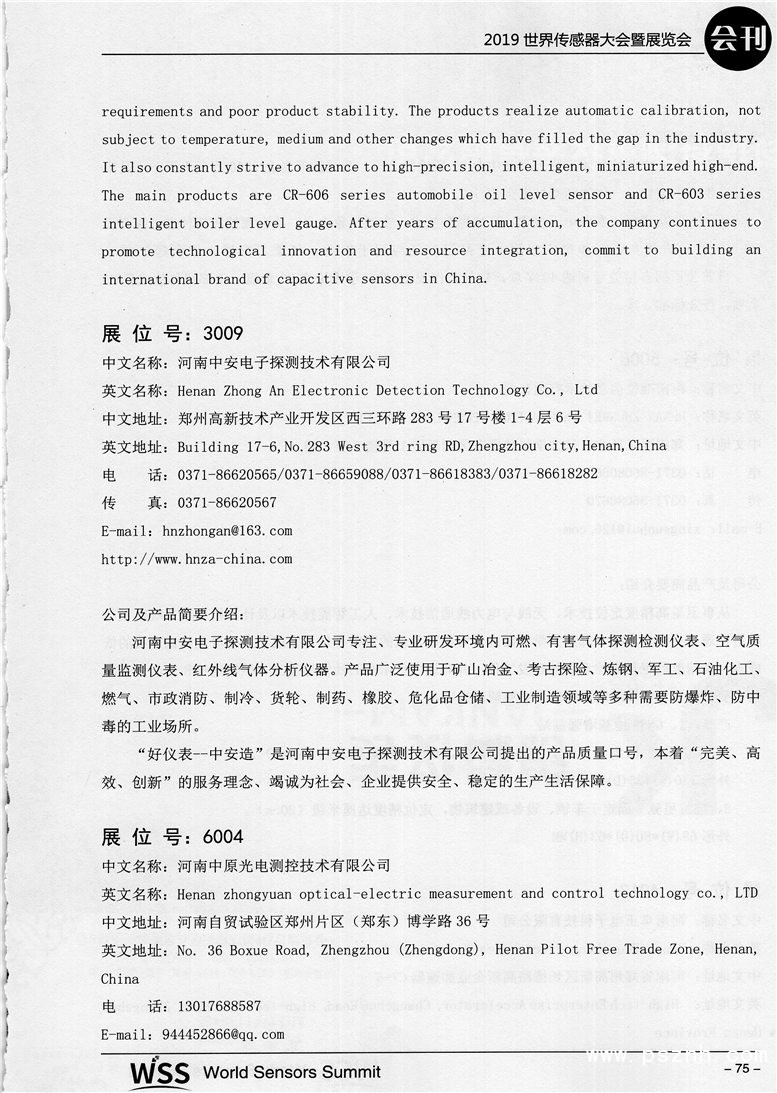 2019 世界传感器大会暨展览会 会刊

requirements and poor product stability. The products realize automatic calibration, not subject to temperature, medium and other changes which have filled the gap in the industry. It also constantly strive to advance to high-precision, intelligent, miniaturized high-end. The main products are CR-606 series automobile oil level sensor and CR-603 series intelligent boiler level gauge. After years of accumulation, the company continues to promote technological innovation and resource integration, commit to building an international brand of capacitive sensors in China.

展 位 号：3009
中文名称：河南中安电子探测技术有限公司
英文名称：Henan Zhong An Electronic Detection Technology Co., Ltd
中文地址：郑州高新技术产业开发区西三环路 283 号 17 号楼 1-4 层 6 号
英文地址：Building 17-6, No. 283 West 3rd ring RD, Zhengzhou city, Henan, China
电　　话：0371-86620565/0371-86659088/0371-86618383/0371-86618282
传　　真：0371-86620567
E-mail：hnzhongan@163.com
http://www.hnza-china.com

公司及产品简要介绍：
河南中安电子探测技术有限公司专注、专业研发环境内可燃、有害气体探测检测仪表、空气质量监测仪表、红外线气体分析仪器。产品广泛使用于矿山冶金、考古探险、炼钢、军工、石油化工、燃气、市政消防、制冷、货轮、制药、橡胶、危化品仓储、工业制造领域等多种需要防爆炸、防中毒的工业场所。
“好仪表--中安造”是河南中安电子探测技术有限公司提出的产品质量口号，本着“完美、高效、创新”的服务理念、竭诚为社会、企业提供安全、稳定的生产生活保障。

展 位 号：6004
中文名称：河南中原光电测控技术有限公司
英文名称：Henan zhongyuan optical-electric measurement and control technology co., LTD
中文地址：河南自贸试验区郑州片区（郑东）博学路 36 号
英文地址：No. 36 Boxue Road, Zhengzhou (Zhengdong), Henan Pilot Free Trade Zone, Henan, China
电　　话：13017688587
E-mail：944452866@qq.com

WSS World Sensors Summit
– 75 –